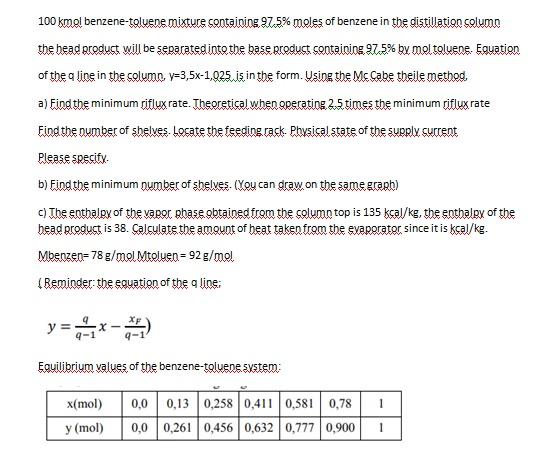 100 kmol benzene-toluene mixture containing 97.5% moles of benzene in the distillation column

the head product will be separated into the base product containing 97.5% by mol toluene. Equation of the q line in the column, y=3,5x-1,025 is in the form. Using the Mc Cabe theile method,

a) Find the minimum riflux rate. Theoretical when operating 2.5 times the minimum riflux rate

Find the number of shelves. Locate the feeding rack. Physical state of the supply current

Please specify.

b) Find the minimum number of shelves. (You can draw on the same graph)

c) The enthalpy of the vapor phase obtained from the column top is 135 kcal/kg, the enthalpy of the head product is 38. Calculate the amount of heat taken from the evaporator since it is kcal/kg.

Mbenzen= 78 g/mol Mtoluen = 92 g/mol

( Reminder: the equation of the q line:

$y = \frac{q}{q-1}x - \frac{x_F}{q-1})$

Equilibrium values of the benzene-toluene system:

| x(mol) | 0,0 | 0,13 | 0,258 | 0,411 | 0,581 | 0,78 | 1 |
|---|---|---|---|---|---|---|---|
| y (mol) | 0,0 | 0,261 | 0,456 | 0,632 | 0,777 | 0,900 | 1 |